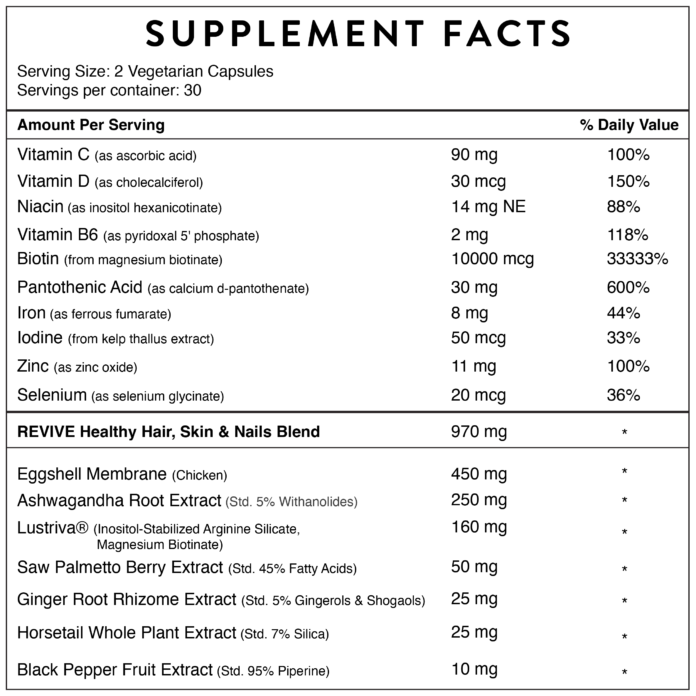 SUPPLEMENT FACTS

Serving Size: 2 Vegetarian Capsules
Servings per container: 30

| Amount Per Serving | | % Daily Value |
|---|---|---|
| Vitamin C (as ascorbic acid) | 90 mg | 100% |
| Vitamin D (as cholecalciferol) | 30 mcg | 150% |
| Niacin (as inositol hexanicotinate) | 14 mg NE | 88% |
| Vitamin B6 (as pyridoxal 5' phosphate) | 2 mg | 118% |
| Biotin (from magnesium biotinate) | 10000 mcg | 33333% |
| Pantothenic Acid (as calcium d-pantothenate) | 30 mg | 600% |
| Iron (as ferrous fumarate) | 8 mg | 44% |
| Iodine (from kelp thallus extract) | 50 mcg | 33% |
| Zinc (as zinc oxide) | 11 mg | 100% |
| Selenium (as selenium glycinate) | 20 mcg | 36% |
| REVIVE Healthy Hair, Skin & Nails Blend | 970 mg | * |
| Eggshell Membrane (Chicken) | 450 mg | * |
| Ashwagandha Root Extract (Std. 5% Withanolides) | 250 mg | * |
| Lustriva® (Inositol-Stabilized Arginine Silicate, Magnesium Biotinate) | 160 mg | * |
| Saw Palmetto Berry Extract (Std. 45% Fatty Acids) | 50 mg | * |
| Ginger Root Rhizome Extract (Std. 5% Gingerols & Shogaols) | 25 mg | * |
| Horsetail Whole Plant Extract (Std. 7% Silica) | 25 mg | * |
| Black Pepper Fruit Extract (Std. 95% Piperine) | 10 mg | * |